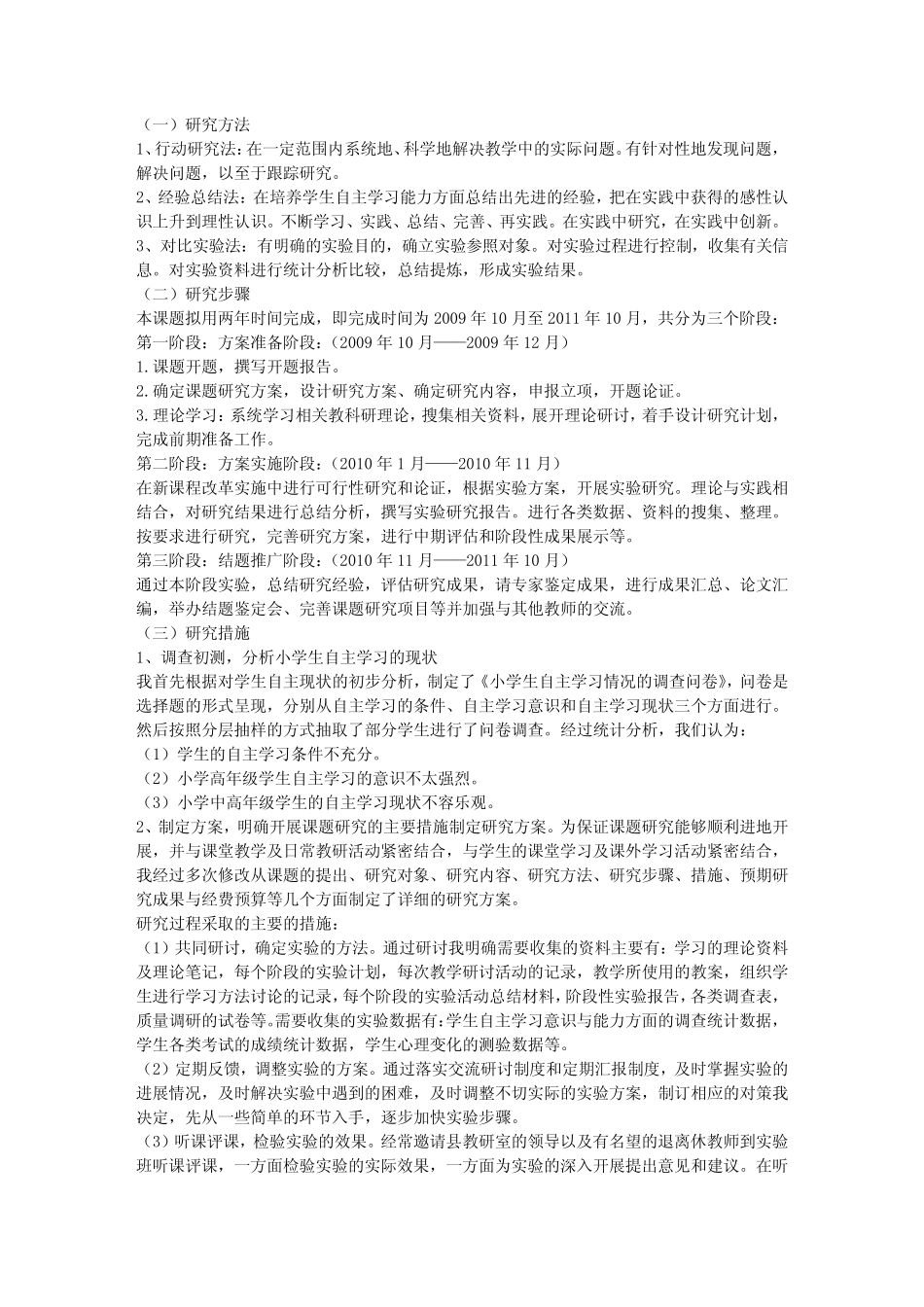 （一）研究方法
1、行动研究法：在一定范围内系统地、科学地解决教学中的实际问题。有针对性地发现问题，解决问题，以至于跟踪研究。
2、经验总结法：在培养学生自主学习能力方面总结出先进的经验，把在实践中获得的感性认识上升到理性认识。不断学习、实践、总结、完善、再实践。在实践中研究，在实践中创新。
3、对比实验法：有明确的实验目的，确立实验参照对象。对实验过程进行控制，收集有关信息。对实验资料进行统计分析比较，总结提炼，形成实验结果。
（二）研究步骤
本课题拟用两年时间完成，即完成时间为 2009 年 10 月至 2011 年 10 月，共分为三个阶段：
第一阶段：方案准备阶段：（2009 年 10 月——2009 年 12 月）
1.课题开题，撰写开题报告。
2.确定课题研究方案，设计研究方案、确定研究内容，申报立项，开题论证。
3.理论学习：系统学习相关教科研理论，搜集相关资料，展开理论研讨，着手设计研究计划，完成前期准备工作。
第二阶段：方案实施阶段：（2010 年 1 月——2010 年 11 月）
在新课程改革实施中进行可行性研究和论证，根据实验方案，开展实验研究。理论与实践相结合，对研究结果进行总结分析，撰写实验研究报告。进行各类数据、资料的搜集、整理。按要求进行研究，完善研究方案，进行中期评估和阶段性成果展示等。
第三阶段：结题推广阶段：（2010 年 11 月——2011 年 10 月）
通过本阶段实验，总结研究经验，评估研究成果，请专家鉴定成果，进行成果汇总、论文汇编，举办结题鉴定会、完善课题研究项目等并加强与其他教师的交流。
（三）研究措施
1、调查初测，分析小学生自主学习的现状
我首先根据对学生自主现状的初步分析，制定了《小学生自主学习情况的调查问卷》，问卷是选择题的形式呈现，分别从自主学习的条件、自主学习意识和自主学习现状三个方面进行。然后按照分层抽样的方式抽取了部分学生进行了问卷调查。经过统计分析，我们认为：
（1）学生的自主学习条件不充分。
（2）小学高年级学生自主学习的意识不太强烈。
（3）小学中高年级学生的自主学习现状不容乐观。
2、制定方案，明确开展课题研究的主要措施制定研究方案。为保证课题研究能够顺利进地开展，并与课堂教学及日常教研活动紧密结合，与学生的课堂学习及课外学习活动紧密结合，我经过多次修改从课题的提出、研究对象、研究内容、研究方法、研究步骤、措施、预期研究成果与经费预算等几个方面制定了详细的研究方案。
研究过程采取的主要的措施：
（1）共同研讨，确定实验的方法。通过研讨我明确需要收集的资料主要有：学习的理论资料及理论笔记，每个阶段的实验计划，每次教学研讨活动的记录，教学所使用的教案，组织学生进行学习方法讨论的记录，每个阶段的实验活动总结材料，阶段性实验报告，各类调查表，质量调研的试卷等。需要收集的实验数据有：学生自主学习意识与能力方面的调查统计数据，学生各类考试的成绩统计数据，学生心理变化的测验数据等。
（2）定期反馈，调整实验的方案。通过落实交流研讨制度和定期汇报制度，及时掌握实验的进展情况，及时解决实验中遇到的困难，及时调整不切实际的实验方案，制订相应的对策我决定，先从一些简单的环节入手，逐步加快实验步骤。
（3）听课评课，检验实验的效果。经常邀请县教研室的领导以及有名望的退离休教师到实验班听课评课，一方面检验实验的实际效果，一方面为实验的深入开展提出意见和建议。在听